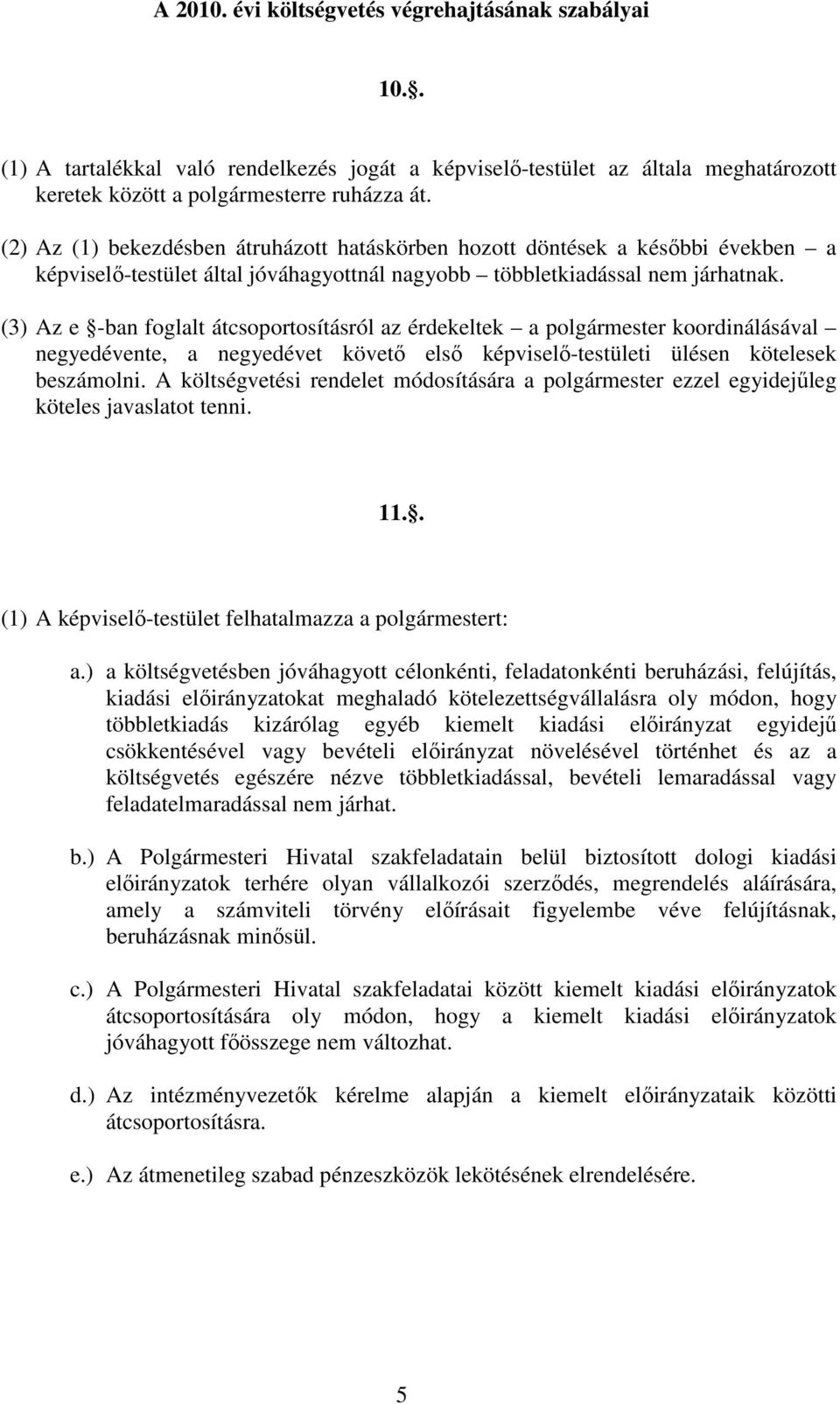 A 2010. évi költségvetés végrehajtásának szabályai

10.§.

(1) A tartalékkal való rendelkezés jogát a képviselő-testület az általa meghatározott keretek között a polgármesterre ruházza át.

(2) Az (1) bekezdésben átruházott hatáskörben hozott döntések a későbbi években – a képviselő-testület által jóváhagyottnál nagyobb – többletkiadással nem járhatnak.

(3) Az e §-ban foglalt átcsoportosításról az érdekeltek – a polgármester koordinálásával – negyedévente, a negyedévet követő első képviselő-testületi ülésen kötelesek beszámolni. A költségvetési rendelet módosítására a polgármester ezzel egyidejűleg köteles javaslatot tenni.

11.§.

(1) A képviselő-testület felhatalmazza a polgármestert:

a.) a költségvetésben jóváhagyott célonkénti, feladatonkénti beruházási, felújítás, kiadási előirányzatokat meghaladó kötelezettségvállalásra oly módon, hogy többletkiadás kizárólag egyéb kiemelt kiadási előirányzat egyidejű csökkentésével vagy bevételi előirányzat növelésével történhet és az a költségvetés egészére nézve többletkiadással, bevételi lemaradással vagy feladatelmaradással nem járhat.

b.) A Polgármesteri Hivatal szakfeladatain belül biztosított dologi kiadási előirányzatok terhére olyan vállalkozói szerződés, megrendelés aláírására, amely a számviteli törvény előírásait figyelembe véve felújításnak, beruházásnak minősül.

c.) A Polgármesteri Hivatal szakfeladatai között kiemelt kiadási előirányzatok átcsoportosítására oly módon, hogy a kiemelt kiadási előirányzatok jóváhagyott főösszege nem változhat.

d.) Az intézményvezetők kérelme alapján a kiemelt előirányzataik közötti átcsoportosításra.

e.) Az átmenetileg szabad pénzeszközök lekötésének elrendelésére.

5